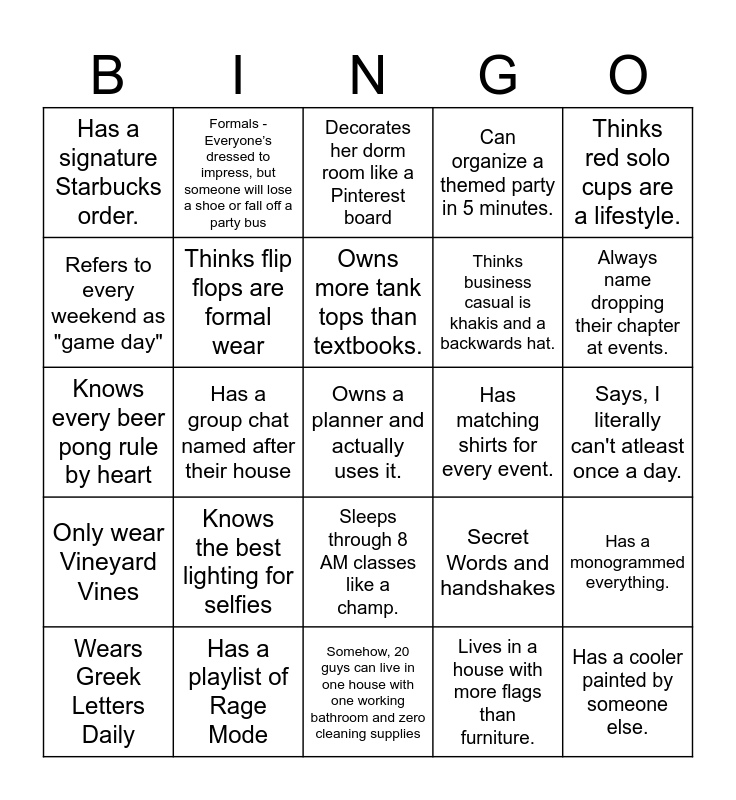 | B | I | N | G | O |
|---|---|---|---|---|
| Has a signature Starbucks order. | Formals - Everyone's dressed to impress, but someone will lose a shoe or fall off a party bus | Decorates her dorm room like a Pinterest board | Can organize a themed party in 5 minutes. | Thinks red solo cups are a lifestyle. |
| Refers to every weekend as "game day" | Thinks flip flops are formal wear | Owns more tank tops than textbooks. | Thinks business casual is khakis and a backwards hat. | Always name dropping their chapter at events. |
| Knows every beer pong rule by heart | Has a group chat named after their house | Owns a planner and actually uses it. | Has matching shirts for every event. | Says, I literally can't atleast once a day. |
| Only wear Vineyard Vines | Knows the best lighting for selfies | Sleeps through 8 AM classes like a champ. | Secret Words and handshakes | Has a monogrammed everything. |
| Wears Greek Letters Daily | Has a playlist of Rage Mode | Somehow, 20 guys can live in one house with one working bathroom and zero cleaning supplies | Lives in a house with more flags than furniture. | Has a cooler painted by someone else. |